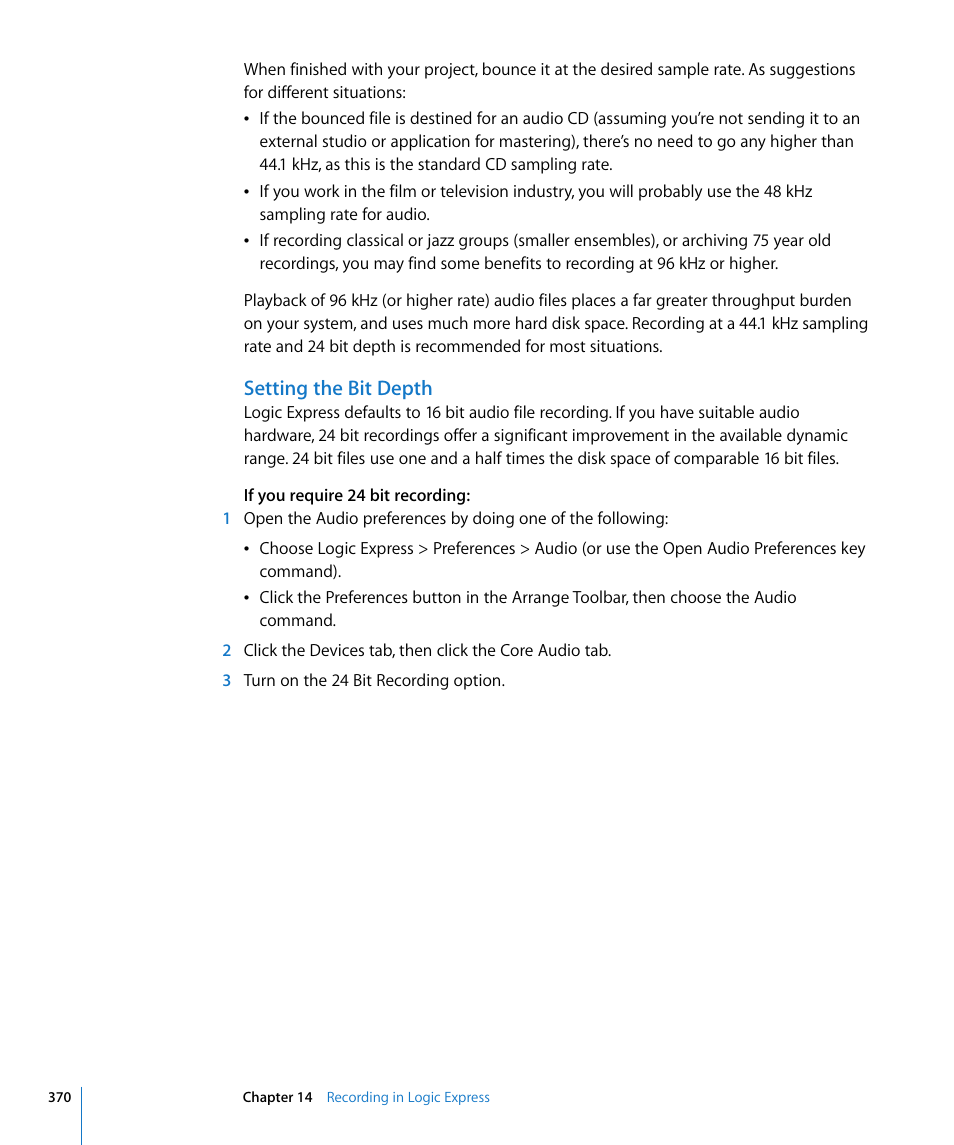 When finished with your project, bounce it at the desired sample rate. As suggestions for different situations:

• If the bounced file is destined for an audio CD (assuming you're not sending it to an external studio or application for mastering), there's no need to go any higher than 44.1 kHz, as this is the standard CD sampling rate.

• If you work in the film or television industry, you will probably use the 48 kHz sampling rate for audio.

• If recording classical or jazz groups (smaller ensembles), or archiving 75 year old recordings, you may find some benefits to recording at 96 kHz or higher.

Playback of 96 kHz (or higher rate) audio files places a far greater throughput burden on your system, and uses much more hard disk space. Recording at a 44.1 kHz sampling rate and 24 bit depth is recommended for most situations.

Setting the Bit Depth

Logic Express defaults to 16 bit audio file recording. If you have suitable audio hardware, 24 bit recordings offer a significant improvement in the available dynamic range. 24 bit files use one and a half times the disk space of comparable 16 bit files.

If you require 24 bit recording:

1 Open the Audio preferences by doing one of the following:

• Choose Logic Express > Preferences > Audio (or use the Open Audio Preferences key command).

• Click the Preferences button in the Arrange Toolbar, then choose the Audio command.

2 Click the Devices tab, then click the Core Audio tab.

3 Turn on the 24 Bit Recording option.

370 Chapter 14 Recording in Logic Express